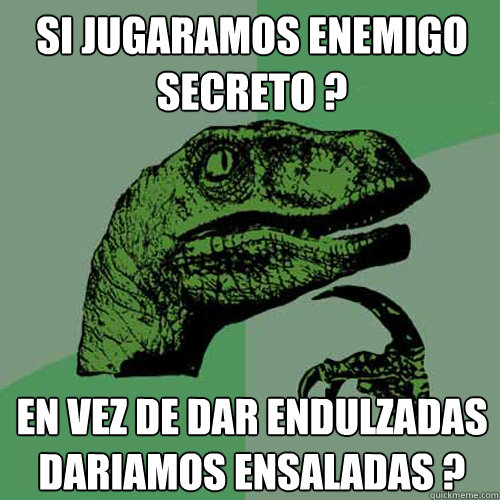 SI JUGARAMOS ENEMIGO SECRETO ?

EN VEZ DE DAR ENDULZADAS DARIAMOS ENSALADAS ?

quickmeme.com